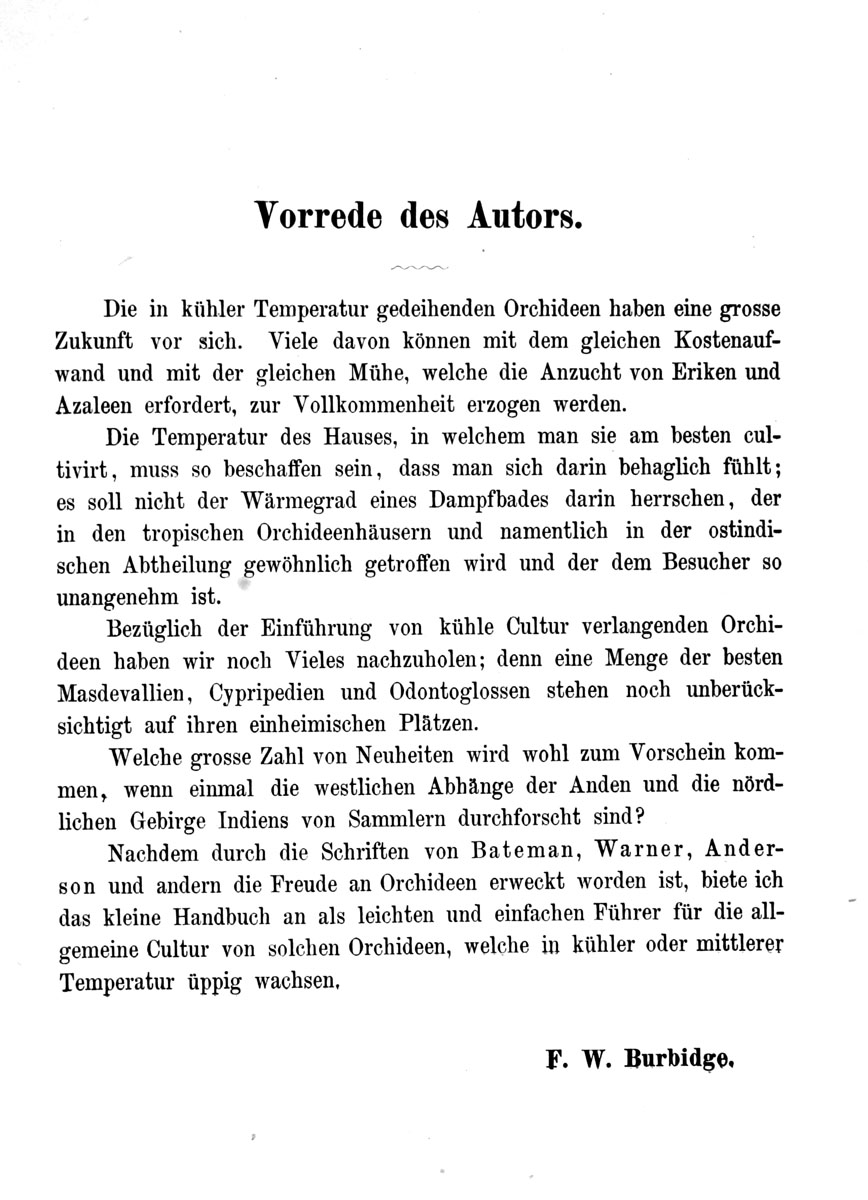 Vorrede des Autors.

Die in kühler Temperatur gedeihenden Orchideen haben eine grosse Zukunft vor sich. Viele davon können mit dem gleichen Kostenaufwand und mit der gleichen Mühe, welche die Anzucht von Eriken und Azaleen erfordert, zur Vollkommenheit erzogen werden.

Die Temperatur des Hauses, in welchem man sie am besten cultivirt, muss so beschaffen sein, dass man sich darin behaglich fühlt; es soll nicht der Wärmegrad eines Dampfbades darin herrschen, der in den tropischen Orchideenhäusern und namentlich in der ostindischen Abtheilung gewöhnlich getroffen wird und der dem Besucher so unangenehm ist.

Bezüglich der Einführung von kühle Cultur verlangenden Orchideen haben wir noch Vieles nachzuholen; denn eine Menge der besten Masdevallien, Cypripedien und Odontoglossen stehen noch unberücksichtigt auf ihren einheimischen Plätzen.

Welche grosse Zahl von Neuheiten wird wohl zum Vorschein kommen, wenn einmal die westlichen Abhänge der Anden und die nördlichen Gebirge Indiens von Sammlern durchforscht sind?

Nachdem durch die Schriften von Bateman, Warner, Anderson und andern die Freude an Orchideen erweckt worden ist, biete ich das kleine Handbuch an als leichten und einfachen Führer für die allgemeine Cultur von solchen Orchideen, welche in kühler oder mittlerer Temperatur üppig wachsen.

F. W. Burbidge.